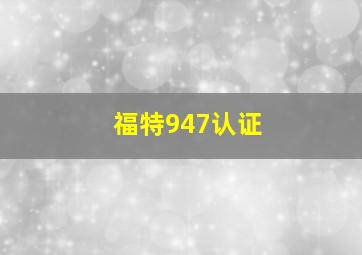 福特947认证